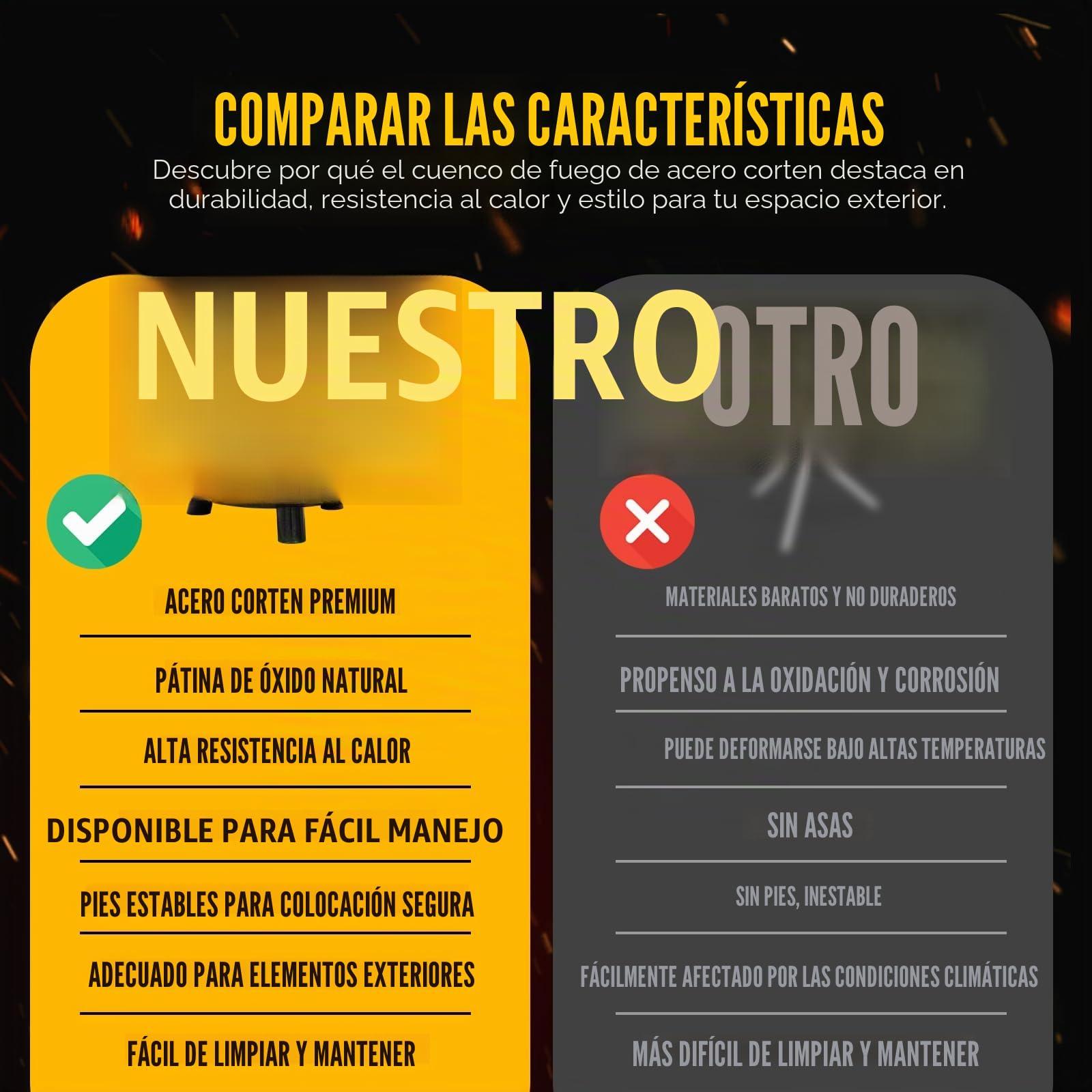 COMPARAR LAS CARACTERÍSTICAS

Descubre por qué el cuenco de fuego de acero corten destaca en durabilidad, resistencia al calor y estilo para tu espacio exterior.

NUESTRO

ACERO CORTEN PREMIUM

PÁTINA DE ÓXIDO NATURAL

ALTA RESISTENCIA AL CALOR

DISPONIBLE PARA FÁCIL MANEJO

PIES ESTABLES PARA COLOCACIÓN SEGURA

ADECUADO PARA ELEMENTOS EXTERIORES

FÁCIL DE LIMPIAR Y MANTENER

OTRO

MATERIALES BARATOS Y NO DURADEROS

PROPENSO A LA OXIDACIÓN Y CORROSIÓN

PUEDE DEFORMARSE BAJO ALTAS TEMPERATURAS

SIN ASAS

SIN PIES, INESTABLE

FÁCILMENTE AFECTADO POR LAS CONDICIONES CLIMÁTICAS

MÁS DIFÍCIL DE LIMPIAR Y MANTENER